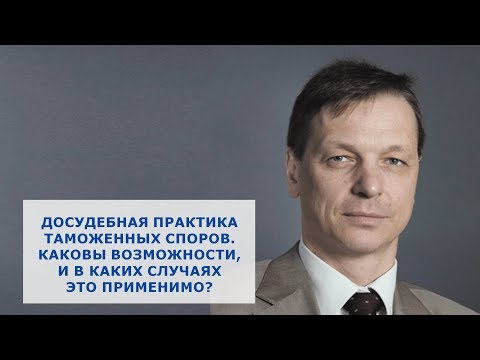 ДОСУДЕБНАЯ ПРАКТИКА ТАМОЖЕННЫХ СПОРОВ. КАКОВЫ ВОЗМОЖНОСТИ, И В КАКИХ СЛУЧАЯХ ЭТО ПРИМЕНИМО?